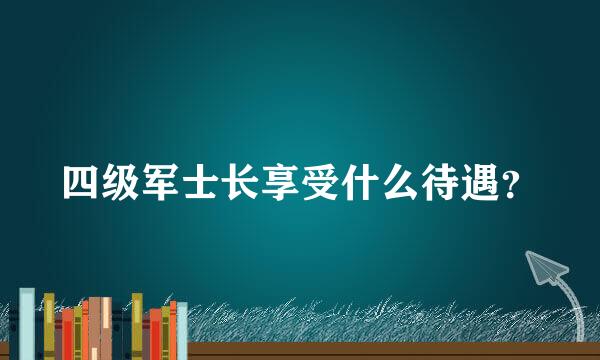 四级军士长享受什么待遇?